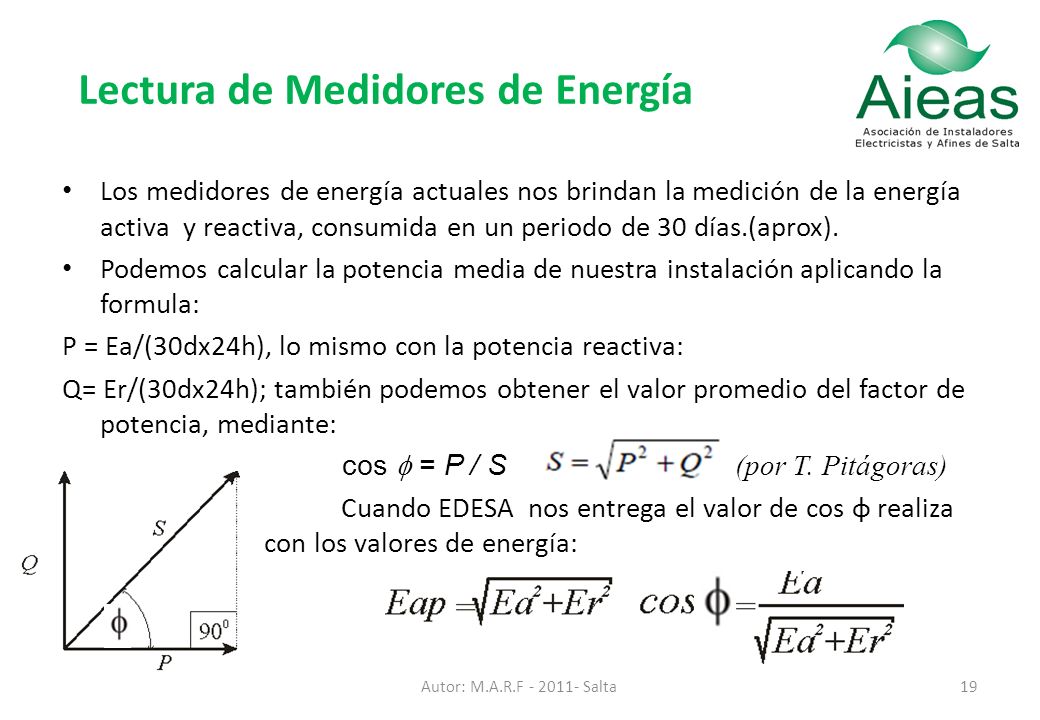 Lectura de Medidores de Energía

Aieas
Asociación de Instaladores Electricistas y Afines de Salta

• Los medidores de energía actuales nos brindan la medición de la energía activa y reactiva, consumida en un periodo de 30 días.(aprox).

• Podemos calcular la potencia media de nuestra instalación aplicando la formula:

P = Ea/(30dx24h), lo mismo con la potencia reactiva:

Q= Er/(30dx24h); también podemos obtener el valor promedio del factor de potencia, mediante:

cos $\phi$ = P / S $S = \sqrt{P^2 + Q^2}$ (por T. Pitágoras)

Cuando EDESA nos entrega el valor de cos ϕ realiza con los valores de energía:

$Eap = \sqrt{Ea^2 + Er^2}$ $\cos \phi = \frac{Ea}{\sqrt{Ea^2 + Er^2}}$

Q
S
ϕ
$90^0$
P

Autor: M.A.R.F - 2011- Salta

19